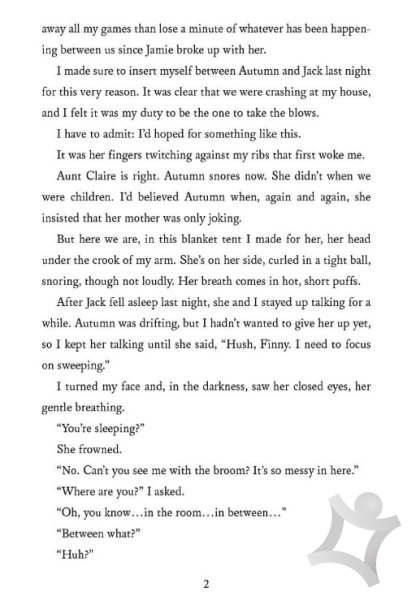 away all my games than lose a minute of whatever has been happening between us since Jamie broke up with her.

I made sure to insert myself between Autumn and Jack last night for this very reason. It was clear that we were crashing at my house, and I felt it was my duty to be the one to take the blows.

I have to admit: I'd hoped for something like this.

It was her fingers twitching against my ribs that first woke me.

Aunt Claire is right. Autumn snores now. She didn't when we were children. I'd believed Autumn when, again and again, she insisted that her mother was only joking.

But here we are, in this blanket tent I made for her, her head under the crook of my arm. She's on her side, curled in a tight ball, snoring, though not loudly. Her breath comes in hot, short puffs.

After Jack fell asleep last night, she and I stayed up talking for a while. Autumn was drifting, but I hadn't wanted to give her up yet, so I kept her talking until she said, "Hush, Finny. I need to focus on sweeping."

I turned my face and, in the darkness, saw her closed eyes, her gentle breathing.

"You're sleeping?"

She frowned.

"No. Can't you see me with the broom? It's so messy in here."

"Where are you?" I asked.

"Oh, you know…in the room…in between…"

"Between what?"

"Huh?"

2